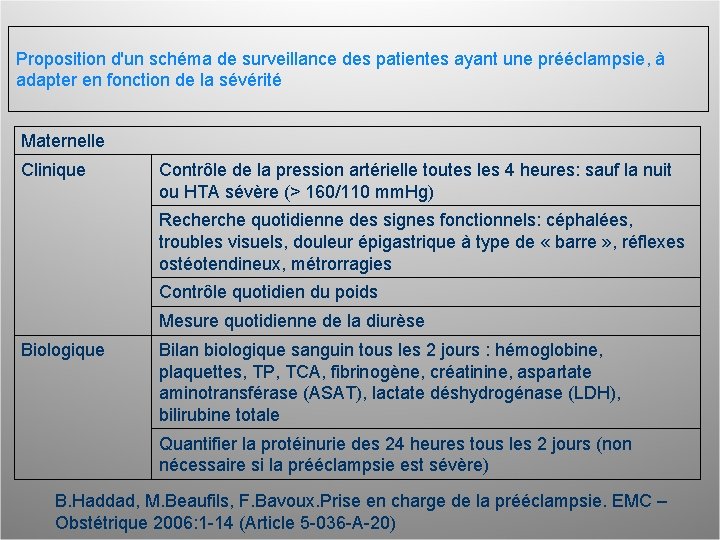 Proposition d'un schéma de surveillance des patientes ayant une prééclampsie, à adapter en fonction de la sévérité

| Maternelle | |
|---|---|
| Clinique | Contrôle de la pression artérielle toutes les 4 heures: sauf la nuit ou HTA sévère (> 160/110 mmHg) |
| | Recherche quotidienne des signes fonctionnels: céphalées, troubles visuels, douleur épigastrique à type de « barre », réflexes ostéotendineux, métrorragies |
| | Contrôle quotidien du poids |
| | Mesure quotidienne de la diurèse |
| Biologique | Bilan biologique sanguin tous les 2 jours : hémoglobine, plaquettes, TP, TCA, fibrinogène, créatinine, aspartate aminotransférase (ASAT), lactate déshydrogénase (LDH), bilirubine totale |
| | Quantifier la protéinurie des 24 heures tous les 2 jours (non nécessaire si la prééclampsie est sévère) |

B.Haddad, M.Beaufils, F.Bavoux.Prise en charge de la prééclampsie. EMC – Obstétrique 2006:1-14 (Article 5-036-A-20)